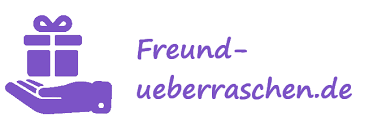 Freund-ueberraschen.de